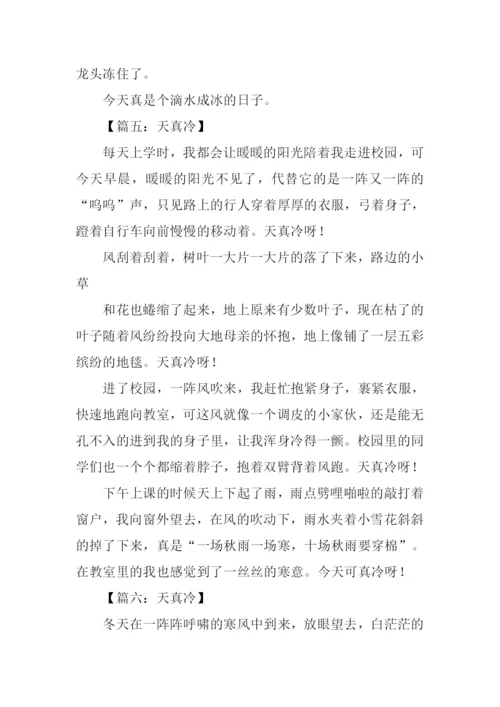 龙头冻住了。

今天真是个滴水成冰的日子。

【篇五：天真冷】

每天上学时，我都会让暖暖的阳光陪着我走进校园，可今天早晨，暖暖的阳光不见了，代替它的是一阵又一阵的“呜呜”声，只见路上的行人穿着厚厚的衣服，弓着身子，蹬着自行车向前慢慢的移动着。天真冷呀！

风刮着刮着，树叶一大片一大片的落了下来，路边的小草

和花也蜷缩了起来，地上原来有少数叶子，现在枯了的叶子随着风纷纷投向大地母亲的怀抱，地上像铺了一层五彩缤纷的地毯。天真冷呀！

进了校园，一阵风吹来，我赶忙抱紧身子，裹紧衣服，快速地跑向教室，可这风就像一个调皮的小家伙，还是能无孔不入的进到我的身子里，让我浑身冷得一颤。校园里的同学们也一个个都缩着脖子，抱着双臂背着风跑。天真冷呀！

下午上课的时候天上下起了雨，雨点劈哩啪啦的敲打着窗户，我向窗外望去，在风的吹动下，雨水夹着小雪花斜斜的掉了下来，真是“一场秋雨一场寒，十场秋雨要穿棉”。在教室里的我也感觉到了一丝丝的寒意。今天可真冷呀！

【篇六：天真冷】

冬天在一阵阵呼啸的寒风中到来，放眼望去，白茫茫的